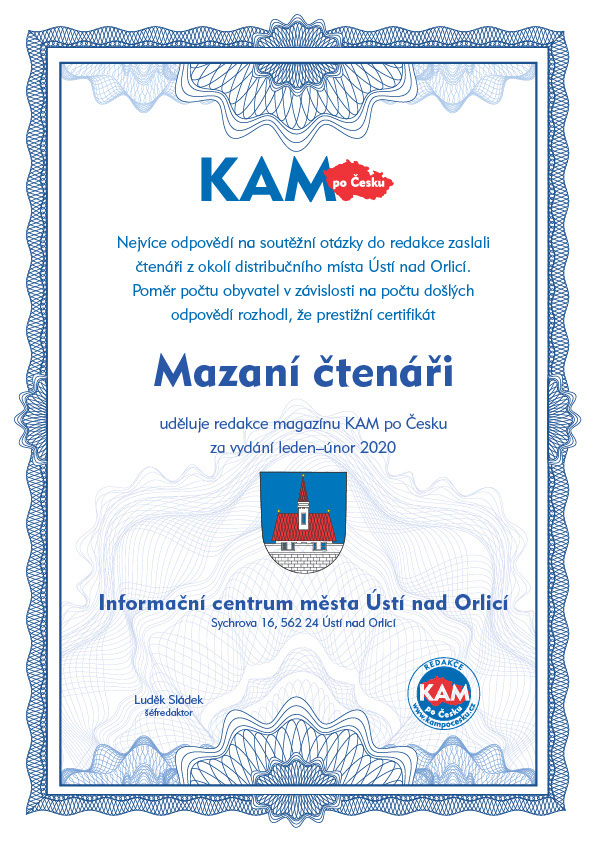 KAM po Česku

Nejvíce odpovědí na soutěžní otázky do redakce zaslali čtenáři z okolí distribučního místa Ústí nad Orlicí. Poměr počtu obyvatel v závislosti na počtu došlých odpovědí rozhodl, že prestižní certifikát

Mazaní čtenáři

uděluje redakce magazínu KAM po Česku za vydání leden–únor 2020

Informační centrum města Ústí nad Orlicí
Sychrova 16, 562 24 Ústí nad Orlicí

Luděk Sládek
šéfredaktor

REDAKCE
KAM
po Česku
www.kampocesku.cz